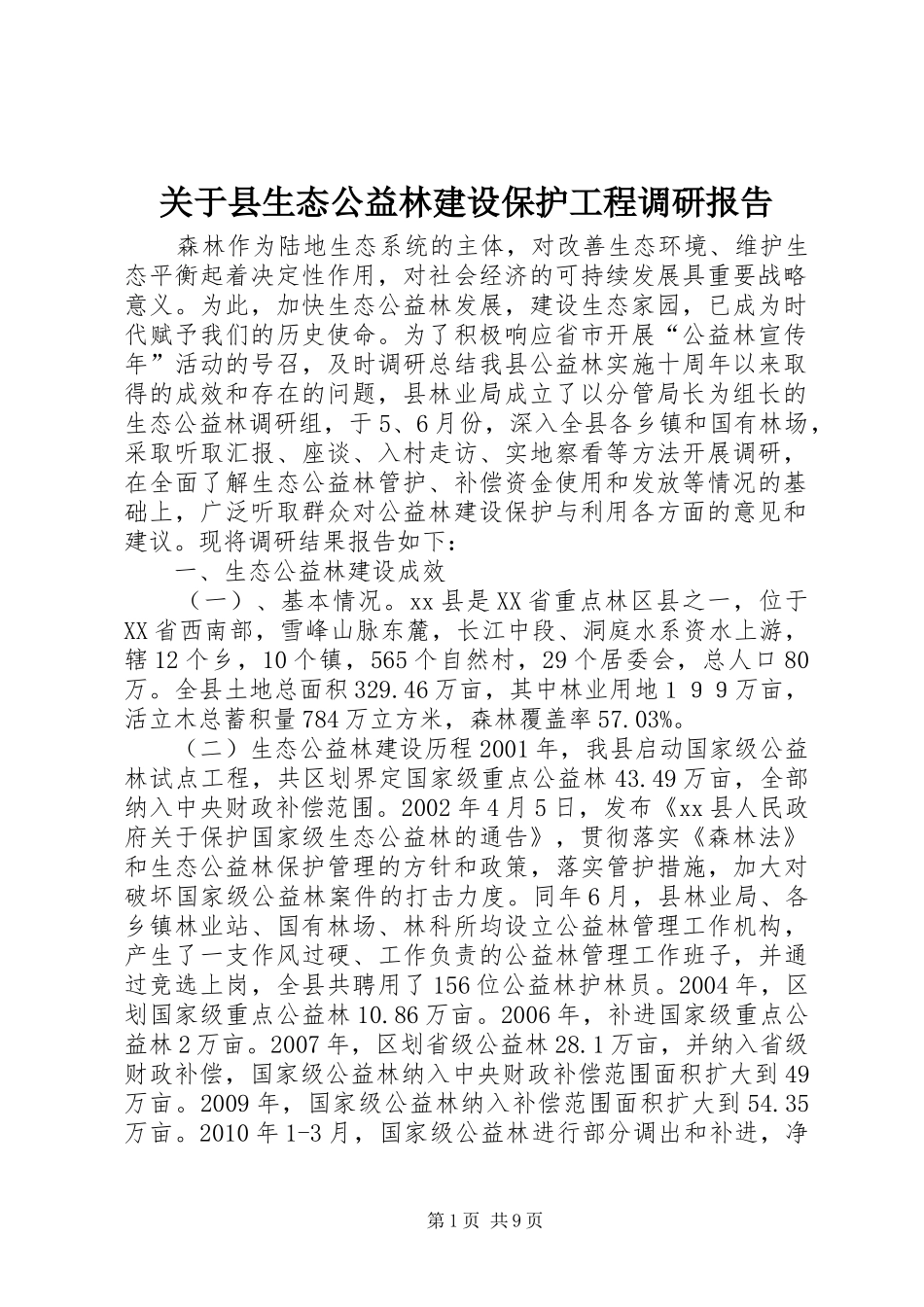 关于县生态公益林建设保护工程调研报告

森林作为陆地生态系统的主体，对改善生态环境、维护生态平衡起着决定性作用，对社会经济的可持续发展具重要战略意义。为此，加快生态公益林发展，建设生态家园，已成为时代赋予我们的历史使命。为了积极响应省市开展“公益林宣传年”活动的号召，及时调研总结我县公益林实施十周年以来取得的成效和存在的问题，县林业局成立了以分管局长为组长的生态公益林调研组，于5、6月份，深入全县各乡镇和国有林场，采取听取汇报、座谈、入村走访、实地察看等方法开展调研，在全面了解生态公益林管护、补偿资金使用和发放等情况的基础上，广泛听取群众对公益林建设保护与利用各方面的意见和建议。现将调研结果报告如下：

一、生态公益林建设成效

（一）、基本情况。xx县是XX省重点林区县之一，位于XX省西南部，雪峰山脉东麓，长江中段、洞庭水系资水上游，辖12个乡，10个镇，565个自然村，29个居委会，总人口80万。全县土地总面积329.46万亩，其中林业用地１９９万亩，活立木总蓄积量784万立方米，森林覆盖率57.03%。

（二）生态公益林建设历程2001年，我县启动国家级公益林试点工程，共区划界定国家级重点公益林43.49万亩，全部纳入中央财政补偿范围。2002年4月5日，发布《xx县人民政府关于保护国家级生态公益林的通告》，贯彻落实《森林法》和生态公益林保护管理的方针和政策，落实管护措施，加大对破坏国家级公益林案件的打击力度。同年6月，县林业局、各乡镇林业站、国有林场、林科所均设立公益林管理工作机构，产生了一支作风过硬、工作负责的公益林管理工作班子，并通过竞选上岗，全县共聘用了156位公益林护林员。2004年，区划国家级重点公益林10.86万亩。2006年，补进国家级重点公益林2万亩。2007年，区划省级公益林28.1万亩，并纳入省级财政补偿，国家级公益林纳入中央财政补偿范围面积扩大到49万亩。2009年，国家级公益林纳入补偿范围面积扩大到54.35万亩。2010年1-3月，国家级公益林进行部分调出和补进，净

第1页 共9页